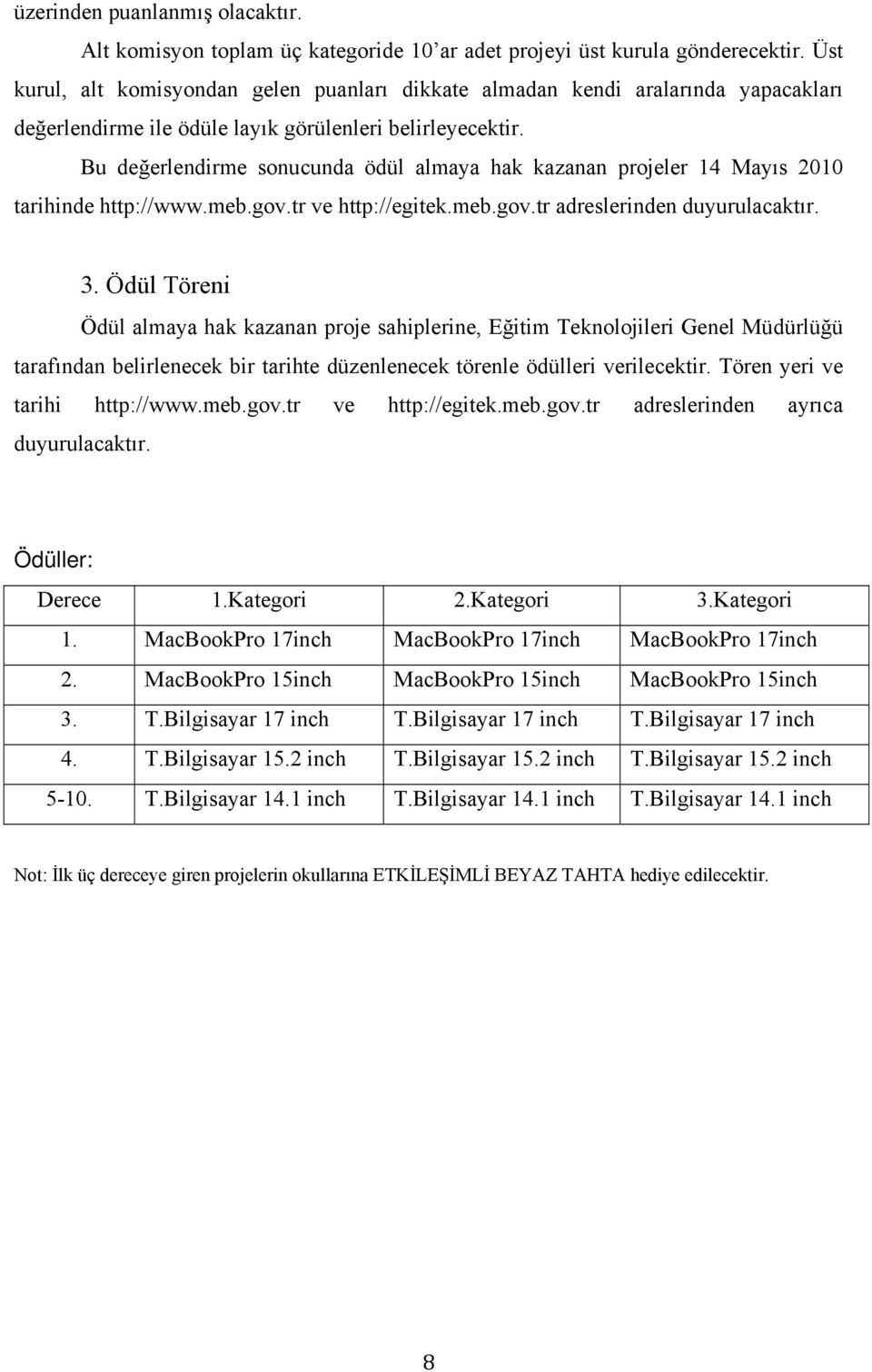 üzerinden puanlanmış olacaktır.

Alt komisyon toplam üç kategoride 10'ar adet projeyi üst kurula gönderecektir. Üst kurul, alt komisyondan gelen puanları dikkate almadan kendi aralarında yapacakları değerlendirme ile ödüle layık görülenleri belirleyecektir.

Bu değerlendirme sonucunda ödül almaya hak kazanan projeler 14 Mayıs 2010 tarihinde http://www.meb.gov.tr ve http://egitek.meb.gov.tr adreslerinden duyurulacaktır.

3. Ödül Töreni

Ödül almaya hak kazanan proje sahiplerine, Eğitim Teknolojileri Genel Müdürlüğü tarafından belirlenecek bir tarihte düzenlenecek törenle ödülleri verilecektir. Tören yeri ve tarihi http://www.meb.gov.tr ve http://egitek.meb.gov.tr adreslerinden ayrıca duyurulacaktır.

Ödüller:

| Derece | 1.Kategori | 2.Kategori | 3.Kategori |
|---|---|---|---|
| 1. | MacBookPro 17inch | MacBookPro 17inch | MacBookPro 17inch |
| 2. | MacBookPro 15inch | MacBookPro 15inch | MacBookPro 15inch |
| 3. | T.Bilgisayar 17 inch | T.Bilgisayar 17 inch | T.Bilgisayar 17 inch |
| 4. | T.Bilgisayar 15.2 inch | T.Bilgisayar 15.2 inch | T.Bilgisayar 15.2 inch |
| 5-10. | T.Bilgisayar 14.1 inch | T.Bilgisayar 14.1 inch | T.Bilgisayar 14.1 inch |

Not: İlk üç dereceye giren projelerin okullarına ETKİLEŞİMLİ BEYAZ TAHTA hediye edilecektir.

8